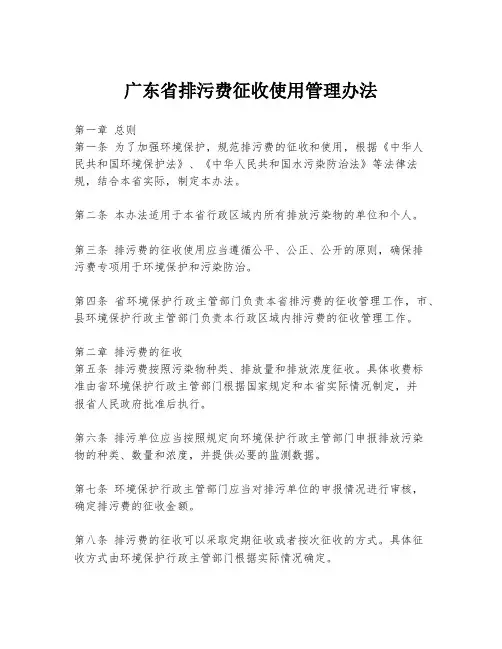 广东省排污费征收使用管理办法

第一章 总则
第一条 为了加强环境保护，规范排污费的征收和使用，根据《中华人民共和国环境保护法》、《中华人民共和国水污染防治法》等法律法规，结合本省实际，制定本办法。

第二条 本办法适用于本省行政区域内所有排放污染物的单位和个人。

第三条 排污费的征收使用应当遵循公平、公正、公开的原则，确保排污费专项用于环境保护和污染防治。

第四条 省环境保护行政主管部门负责本省排污费的征收管理工作，市、县环境保护行政主管部门负责本行政区域内排污费的征收管理工作。

第二章 排污费的征收
第五条 排污费按照污染物种类、排放量和排放浓度征收。具体收费标准由省环境保护行政主管部门根据国家规定和本省实际情况制定，并报省人民政府批准后执行。

第六条 排污单位应当按照规定向环境保护行政主管部门申报排放污染物的种类、数量和浓度，并提供必要的监测数据。

第七条 环境保护行政主管部门应当对排污单位的申报情况进行审核，确定排污费的征收金额。

第八条 排污费的征收可以采取定期征收或者按次征收的方式。具体征收方式由环境保护行政主管部门根据实际情况确定。